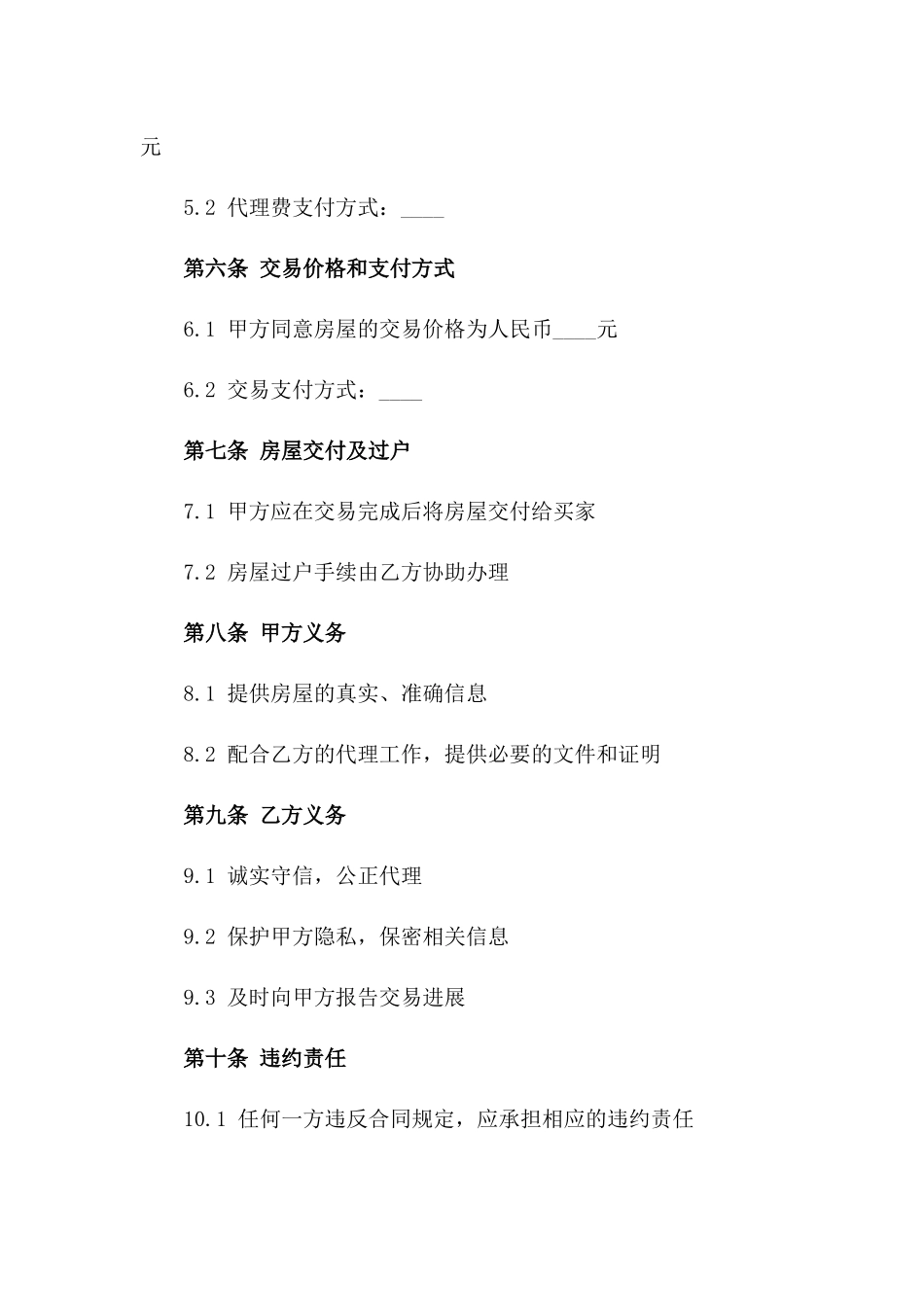 元

5.2 代理费支付方式：____

第六条 交易价格和支付方式

6.1 甲方同意房屋的交易价格为人民币____元

6.2 交易支付方式：____

第七条 房屋交付及过户

7.1 甲方应在交易完成后将房屋交付给买家

7.2 房屋过户手续由乙方协助办理

第八条 甲方义务

8.1 提供房屋的真实、准确信息

8.2 配合乙方的代理工作，提供必要的文件和证明

第九条 乙方义务

9.1 诚实守信，公正代理

9.2 保护甲方隐私，保密相关信息

9.3 及时向甲方报告交易进展

第十条 违约责任

10.1 任何一方违反合同规定，应承担相应的违约责任